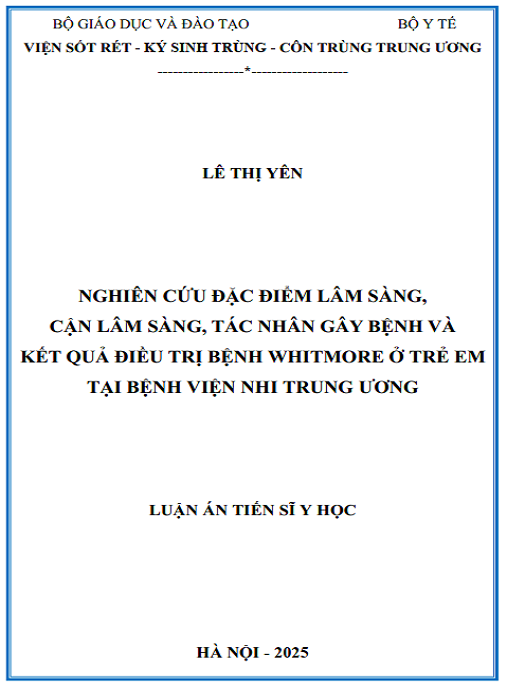 BỘ GIÁO DỤC VÀ ĐÀO TẠO BỘ Y TẾ
VIỆN SỐT RÉT - KÝ SINH TRÙNG - CÔN TRÙNG TRUNG ƯƠNG
-----------------*-------------------

LÊ THỊ YÊN

NGHIÊN CỨU ĐẶC ĐIỂM LÂM SÀNG, CẬN LÂM SÀNG, TÁC NHÂN GÂY BỆNH VÀ KẾT QUẢ ĐIỀU TRỊ BỆNH WHITMORE Ở TRẺ EM TẠI BỆNH VIỆN NHI TRUNG ƯƠNG

LUẬN ÁN TIẾN SĨ Y HỌC

HÀ NỘI - 2025